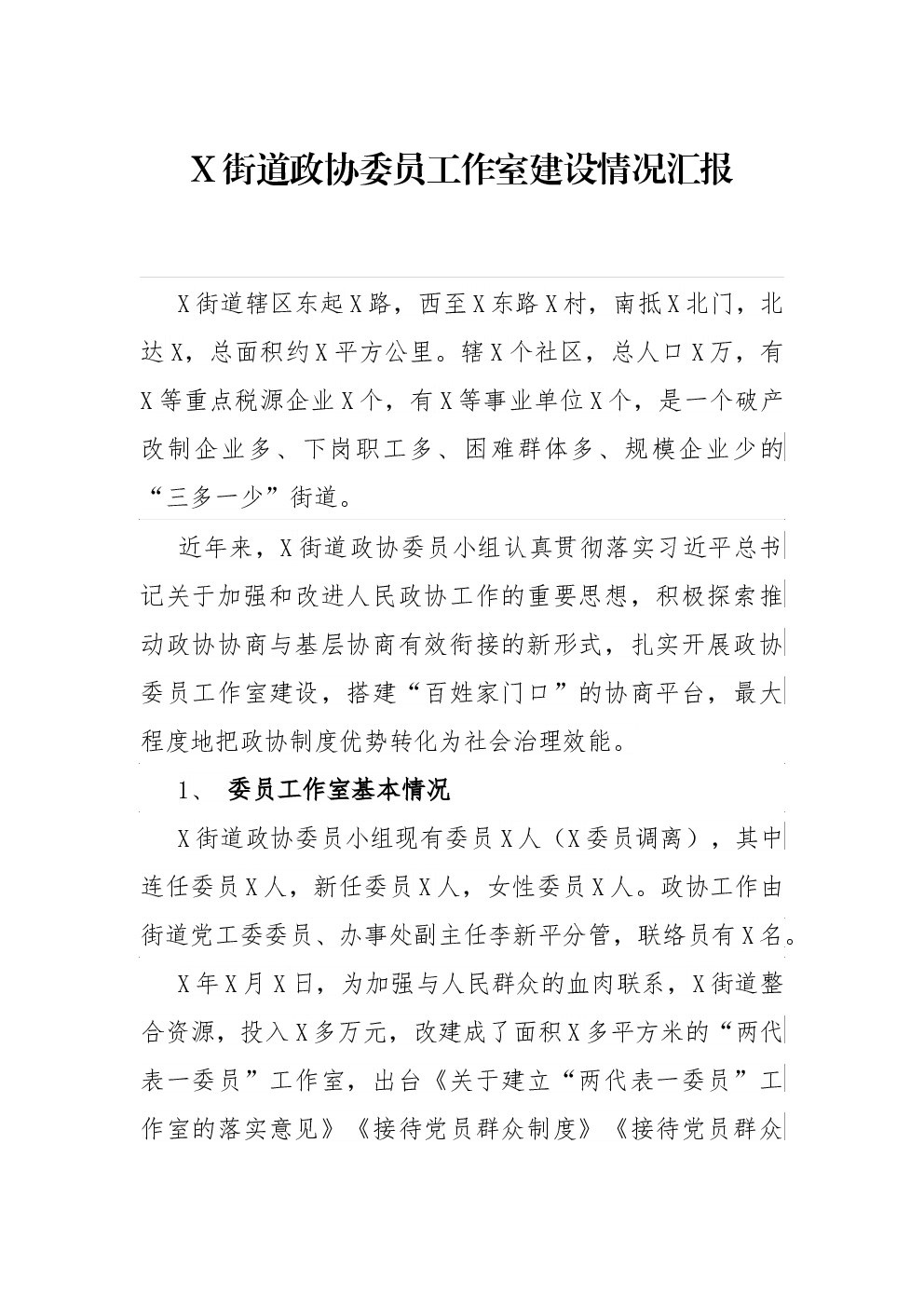 X街道政协委员工作室建设情况汇报

X街道辖区东起X路，西至X东路X村，南抵X北门，北达X，总面积约X平方公里。辖X个社区，总人口X万，有X等重点税源企业X个，有X等事业单位X个，是一个破产改制企业多、下岗职工多、困难群体多、规模企业少的“三多一少”街道。

近年来，X街道政协委员小组认真贯彻落实习近平总书记关于加强和改进人民政协工作的重要思想，积极探索推动政协协商与基层协商有效衔接的新形式，扎实开展政协委员工作室建设，搭建“百姓家门口”的协商平台，最大程度地把政协制度优势转化为社会治理效能。

1、 委员工作室基本情况

X街道政协委员小组现有委员X人（X委员调离），其中连任委员X人，新任委员X人，女性委员X人。政协工作由街道党工委委员、办事处副主任李新平分管，联络员有X名。

X年X月X日，为加强与人民群众的血肉联系，X街道整合资源，投入X多万元，改建成了面积X多平方米的“两代表一委员”工作室，出台《关于建立“两代表一委员”工作室的落实意见》《接待党员群众制度》《接待党员群众